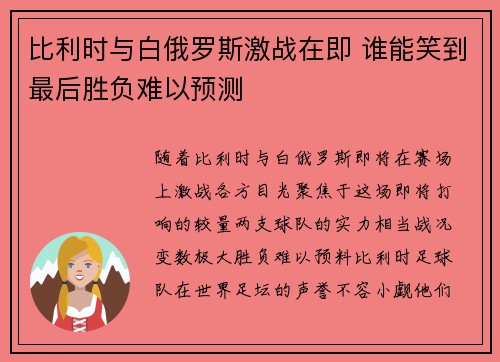 比利时与白俄罗斯激战在即 谁能笑到最后胜负难以预测

随着比利时与白俄罗斯即将在赛场上激战各方目光聚焦于这场即将打响的较量两支球队的实力相当战况变数极大胜负难以预料比利时足球队在世界足坛的声誉不容小觑他们